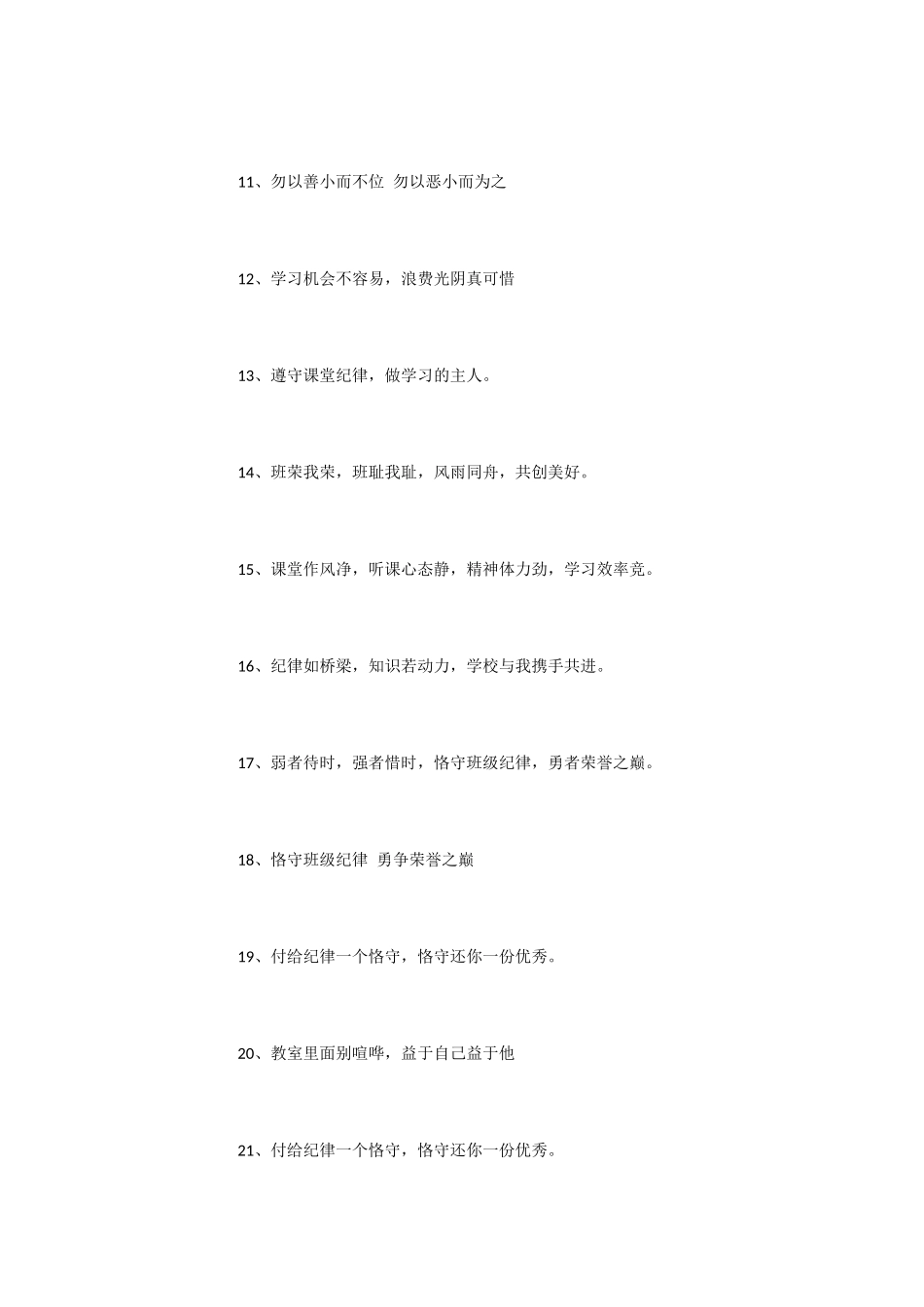 11、勿以善小而不位 勿以恶小而为之

12、学习机会不容易，浪费光阴真可惜

13、遵守课堂纪律，做学习的主人。

14、班荣我荣，班耻我耻，风雨同舟，共创美好。

15、课堂作风净，听课心态静，精神体力劲，学习效率竞。

16、纪律如桥梁，知识若动力，学校与我携手共进。

17、弱者待时，强者惜时，恪守班级纪律，勇者荣誉之巅。

18、恪守班级纪律 勇争荣誉之巅

19、付给纪律一个恪守，恪守还你一份优秀。

20、教室里面别喧哗，益于自己益于他

21、付给纪律一个恪守，恪守还你一份优秀。